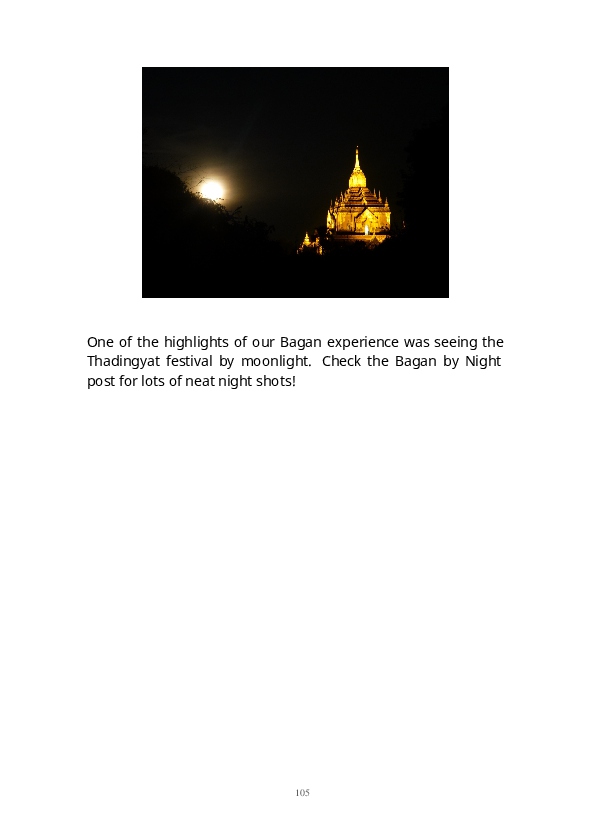 One of the highlights of our Bagan experience was seeing the Thadingyat festival by moonlight.  Check the Bagan by Night post for lots of neat night shots!

105